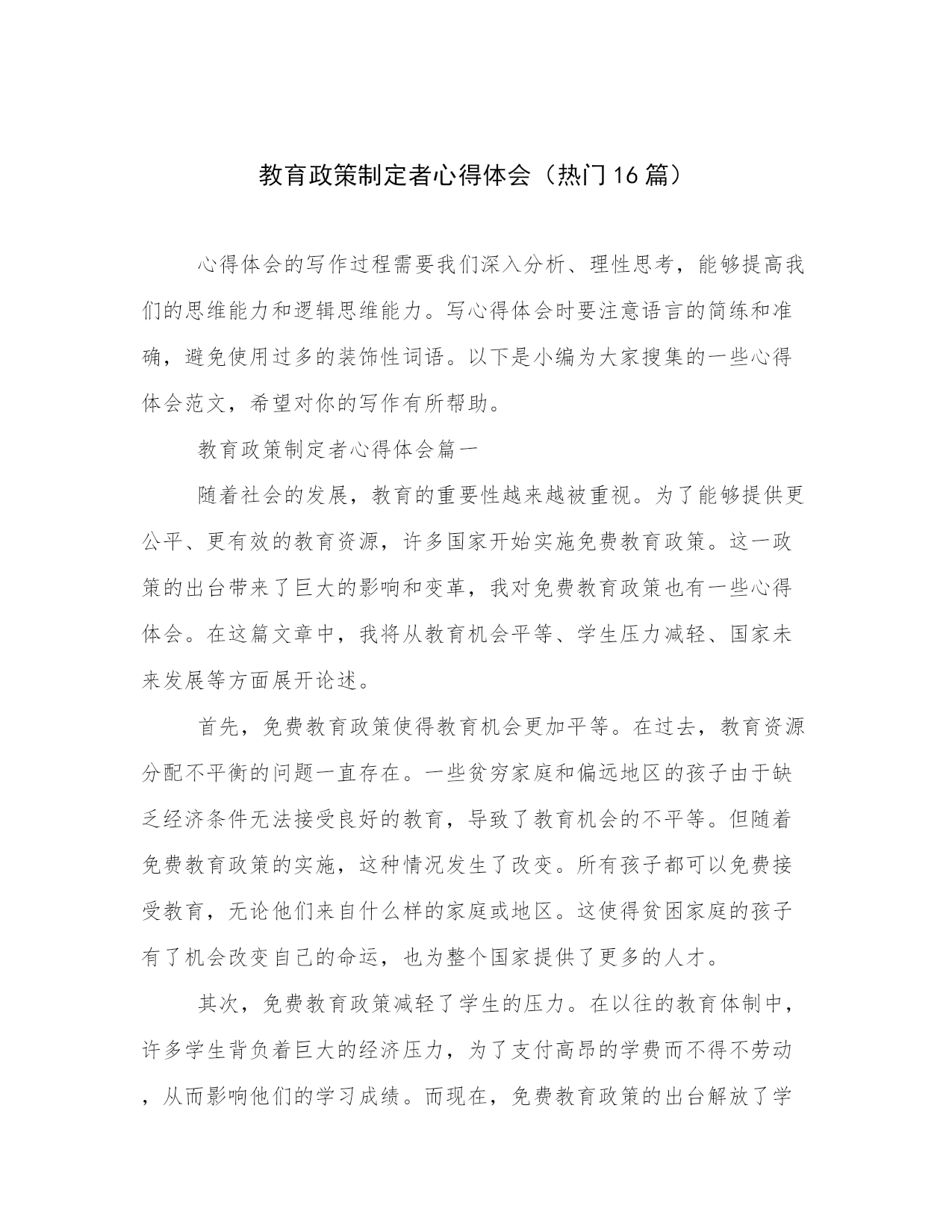 教育政策制定者心得体会（热门16篇）

心得体会的写作过程需要我们深入分析、理性思考，能够提高我们的思维能力和逻辑思维能力。写心得体会时要注意语言的简练和准确，避免使用过多的装饰性词语。以下是小编为大家搜集的一些心得体会范文，希望对你的写作有所帮助。

教育政策制定者心得体会篇一

随着社会的发展，教育的重要性越来越被重视。为了能够提供更公平、更有效的教育资源，许多国家开始实施免费教育政策。这一政策的出台带来了巨大的影响和变革，我对免费教育政策也有一些心得体会。在这篇文章中，我将从教育机会平等、学生压力减轻、国家未来发展等方面展开论述。

首先，免费教育政策使得教育机会更加平等。在过去，教育资源分配不平衡的问题一直存在。一些贫穷家庭和偏远地区的孩子由于缺乏经济条件无法接受良好的教育，导致了教育机会的不平等。但随着免费教育政策的实施，这种情况发生了改变。所有孩子都可以免费接受教育，无论他们来自什么样的家庭或地区。这使得贫困家庭的孩子有了机会改变自己的命运，也为整个国家提供了更多的人才。

其次，免费教育政策减轻了学生的压力。在以往的教育体制中，许多学生背负着巨大的经济压力，为了支付高昂的学费而不得不劳动，从而影响他们的学习成绩。而现在，免费教育政策的出台解放了学